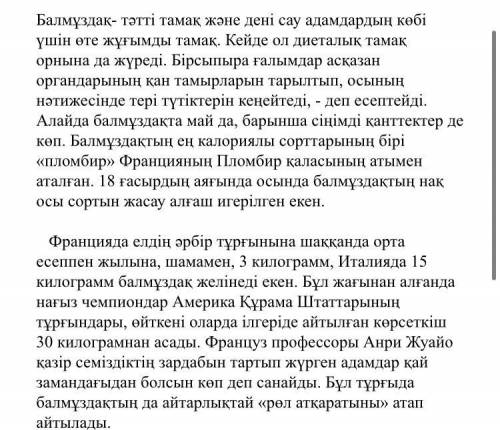 Балмұздақ- тәтті тамақ және дені сау адамдардың көбі үшін өте жұғымды тамақ. Кейде ол диеталық тамақ орнына да жүреді. Бірсыпыра ғалымдар асқазан органдарының қан тамырларын тарылтып, осының нәтижесінде тері түтіктерін кеңейтеді, - деп есептейді. Алайда балмұздақта май да, барынша сіңімді қанттектер де көп. Балмұздақтың ең калориялы сорттарының бірі «пломбир» Францияның Пломбир қаласының атымен аталған. 18 ғасырдың аяғында осында балмұздақтың нақ осы сортын жасау алғаш игерілген екен.

Францияда елдің әрбір тұрғынына шаққанда орта есеппен жылына, шамамен, 3 килограмм, Италияда 15 килограмм балмұздақ желінеді екен. Бұл жағынан алғанда нағыз чемпиондар Америка Құрама Штаттарының тұрғындары, өйткені оларда ілгеріде айтылған көрсеткіш 30 килограмнан асады. Француз профессоры Анри Жуайо қазір семіздіктің зардабын тартып жүрген адамдар қай замандағыдан болсын көп деп санайды. Бұл тұрғыда балмұздақтың да айтарлықтай «рөл атқаратыны» атап айтылады.